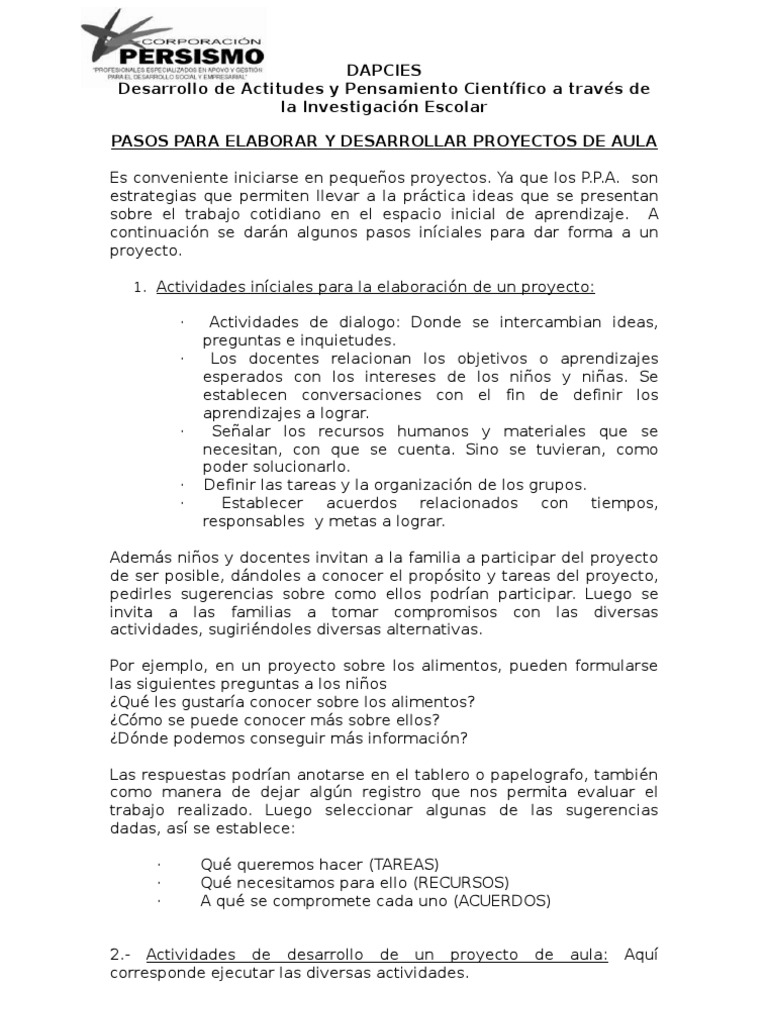 CORPORACIÓN
PERSISMO
"PROFESIONALES ESPECIALIZADOS EN APOYO Y GESTIÓN PARA EL DESARROLLO SOCIAL Y EMPRESARIAL"

DAPCIES
Desarrollo de Actitudes y Pensamiento Científico a través de la Investigación Escolar

PASOS PARA ELABORAR Y DESARROLLAR PROYECTOS DE AULA

Es conveniente iniciarse en pequeños proyectos. Ya que los P.P.A. son estrategias que permiten llevar a la práctica ideas que se presentan sobre el trabajo cotidiano en el espacio inicial de aprendizaje. A continuación se darán algunos pasos iníciales para dar forma a un proyecto.

1. Actividades iníciales para la elaboración de un proyecto:

· Actividades de dialogo: Donde se intercambian ideas, preguntas e inquietudes.
· Los docentes relacionan los objetivos o aprendizajes esperados con los intereses de los niños y niñas. Se establecen conversaciones con el fin de definir los aprendizajes a lograr.
· Señalar los recursos humanos y materiales que se necesitan, con que se cuenta. Sino se tuvieran, como poder solucionarlo.
· Definir las tareas y la organización de los grupos.
· Establecer acuerdos relacionados con tiempos, responsables y metas a lograr.

Además niños y docentes invitan a la familia a participar del proyecto de ser posible, dándoles a conocer el propósito y tareas del proyecto, pedirles sugerencias sobre como ellos podrían participar. Luego se invita a las familias a tomar compromisos con las diversas actividades, sugiriéndoles diversas alternativas.

Por ejemplo, en un proyecto sobre los alimentos, pueden formularse las siguientes preguntas a los niños
¿Qué les gustaría conocer sobre los alimentos?
¿Cómo se puede conocer más sobre ellos?
¿Dónde podemos conseguir más información?

Las respuestas podrían anotarse en el tablero o papelografo, también como manera de dejar algún registro que nos permita evaluar el trabajo realizado. Luego seleccionar algunas de las sugerencias dadas, así se establece:

· Qué queremos hacer (TAREAS)
· Qué necesitamos para ello (RECURSOS)
· A qué se compromete cada uno (ACUERDOS)

2.- Actividades de desarrollo de un proyecto de aula: Aquí corresponde ejecutar las diversas actividades.